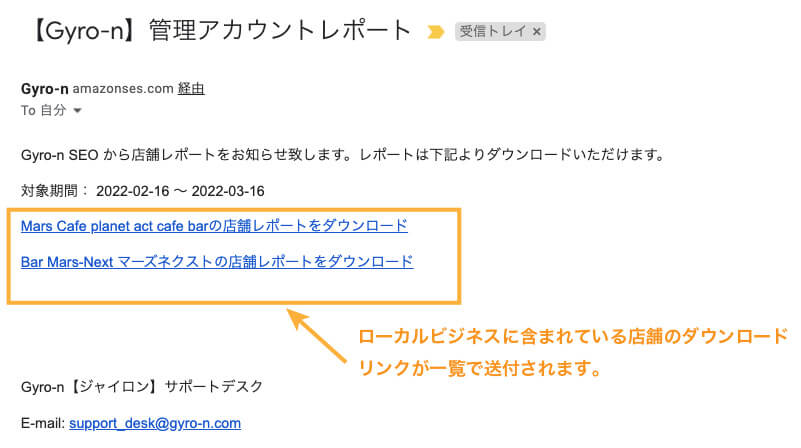 【Gyro-n】管理アカウントレポート 受信トレイ ×

Gyro-n amazonses.com 経由
To 自分

Gyro-n SEO から店舗レポートをお知らせ致します。レポートは下記よりダウンロードいただけます。

対象期間： 2022-02-16 〜 2022-03-16

Mars Cafe planet act cafe barの店舗レポートをダウンロード

Bar Mars-Next マーズネクストの店舗レポートをダウンロード

ローカルビジネスに含まれている店舗のダウンロードリンクが一覧で送付されます。

Gyro-n【ジャイロン】サポートデスク

E-mail: support_desk@gyro-n.com